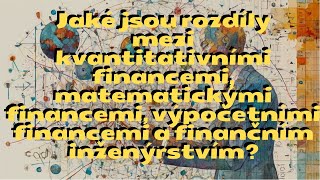 Jaké jsou rozdíly mezi kvantitativními financemi, matematickými financemi, výpocetními financemi a finančním inženýrstvím?